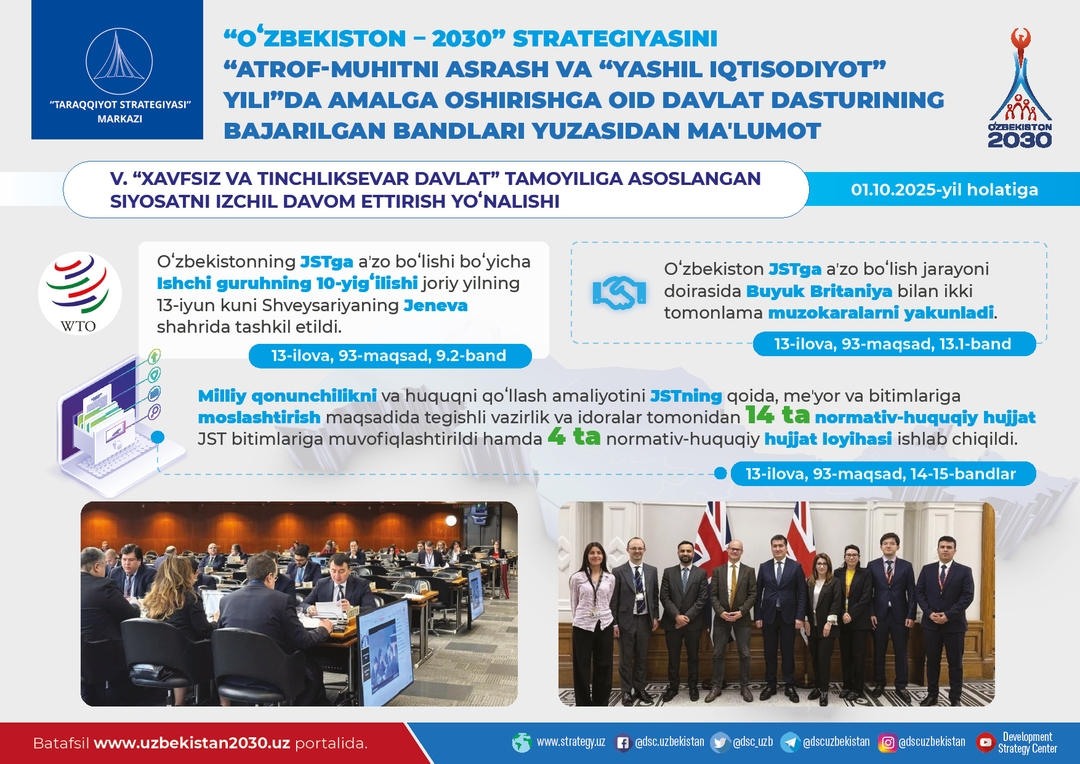 "TARAQQIYOT STRATEGIYASI" MARKAZI

"OʻZBEKISTON – 2030" STRATEGIYASINI "ATROF-MUHITNI ASRASH VA "YASHIL IQTISODIYOT" YILI"DA AMALGA OSHIRISHGA OID DAVLAT DASTURINING BAJARILGAN BANDLARI YUZASIDAN MA'LUMOT

OʻZBEKISTON 2030

V. "XAVFSIZ VA TINCHLIKSEVAR DAVLAT" TAMOYILIGA ASOSLANGAN SIYOSATNI IZCHIL DAVOM ETTIRISH YOʻNALISHI

01.10.2025-yil holatiga

WTO

Oʻzbekistonning JSTga a'zo boʻlishi boʻyicha Ishchi guruhning 10-yigʻilishi joriy yilning 13-iyun kuni Shveysariyaning Jeneva shahrida tashkil etildi.

13-ilova, 93-maqsad, 9.2-band

Oʻzbekiston JSTga a'zo boʻlish jarayoni doirasida Buyuk Britaniya bilan ikki tomonlama muzokaralarni yakunladi.

13-ilova, 93-maqsad, 13.1-band

Milliy qonunchilikni va huquqni qoʻllash amaliyotini JSTning qoida, me'yor va bitimlariga moslashtirish maqsadida tegishli vazirlik va idoralar tomonidan 14 ta normativ-huquqiy hujjat JST bitimlariga muvofiqlashtirildi hamda 4 ta normativ-huquqiy hujjat loyihasi ishlab chiqildi.

13-ilova, 93-maqsad, 14-15-bandlar

Batafsil www.uzbekistan2030.uz portalida.

www.strategy.uz @dsc.uzbekistan @dsc_uzb @dscuzbekistan @dscuzbekistan Development Strategy Center